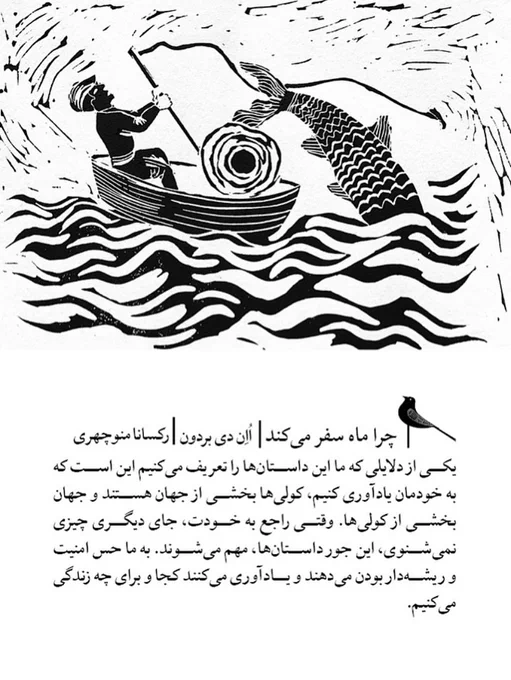 چرا ماه سفر می‌کند | اُلِن دی بردون | رکسانا منوچهری

یکی از دلایلی که ما این داستان‌ها را تعریف می‌کنیم این است که به خودمان یادآوری کنیم، کولی‌ها بخشی از جهان هستند و جهان بخشی از کولی‌ها. وقتی راجع به خودت، جای دیگری چیزی نمی‌شنوی، این جور داستان‌ها، مهم می‌شوند. به ما حس امنیت و ریشه‌دار بودن می‌دهند و یادآوری می‌کنند کجا و برای چه زندگی می‌کنیم.